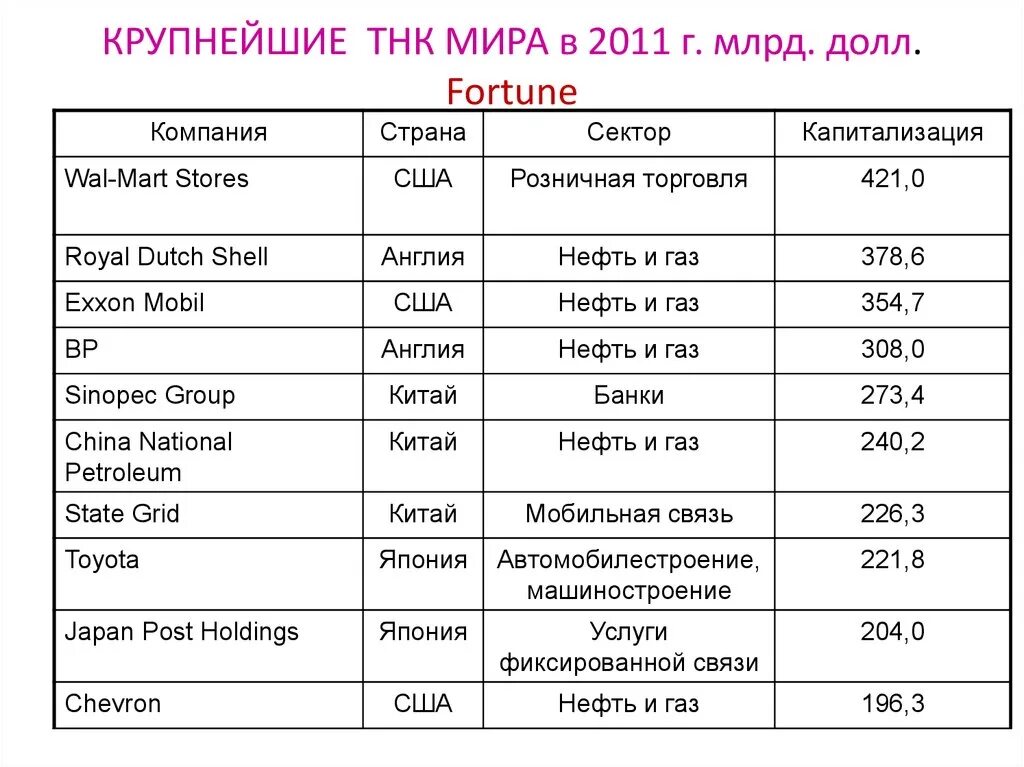 КРУПНЕЙШИЕ ТНК МИРА в 2011 г. млрд. долл. Fortune

| Компания | Страна | Сектор | Капитализация |
|---|---|---|---|
| Wal-Mart Stores | США | Розничная торговля | 421,0 |
| Royal Dutch Shell | Англия | Нефть и газ | 378,6 |
| Exxon Mobil | США | Нефть и газ | 354,7 |
| BP | Англия | Нефть и газ | 308,0 |
| Sinopec Group | Китай | Банки | 273,4 |
| China National Petroleum | Китай | Нефть и газ | 240,2 |
| State Grid | Китай | Мобильная связь | 226,3 |
| Toyota | Япония | Автомобилестроение, машиностроение | 221,8 |
| Japan Post Holdings | Япония | Услуги фиксированной связи | 204,0 |
| Chevron | США | Нефть и газ | 196,3 |